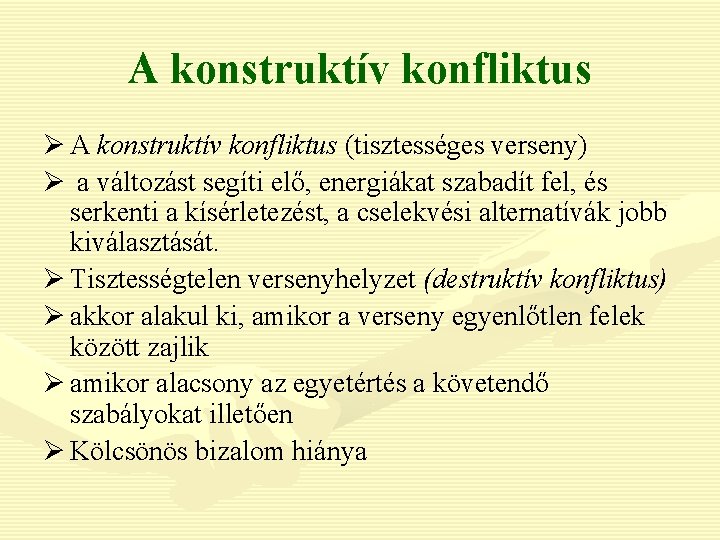 A konstruktív konfliktus

➢ A konstruktív konfliktus (tisztességes verseny)

➢ a változást segíti elő, energiákat szabadít fel, és serkenti a kísérletezést, a cselekvési alternatívák jobb kiválasztását.

➢ Tisztességtelen versenyhelyzet (destruktív konfliktus)

➢ akkor alakul ki, amikor a verseny egyenlőtlen felek között zajlik

➢ amikor alacsony az egyetértés a követendő szabályokat illetően

➢ Kölcsönös bizalom hiánya